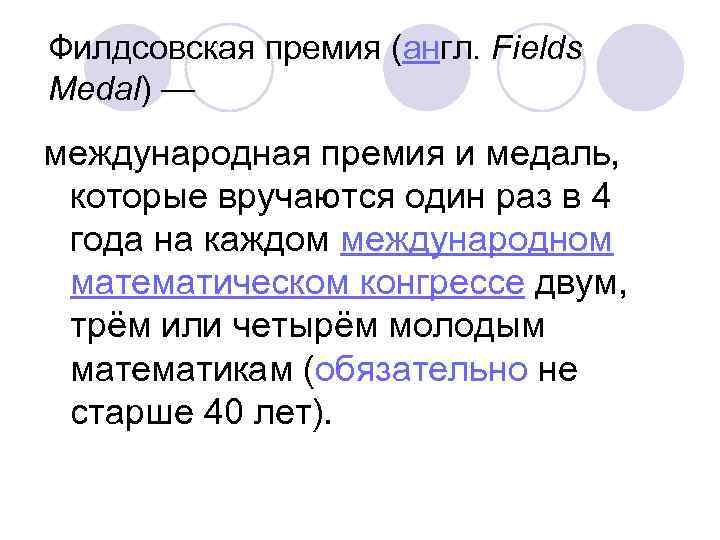 Филдсовская премия (англ. Fields Medal) —

международная премия и медаль, которые вручаются один раз в 4 года на каждом международном математическом конгрессе двум, трём или четырём молодым математикам (обязательно не старше 40 лет).